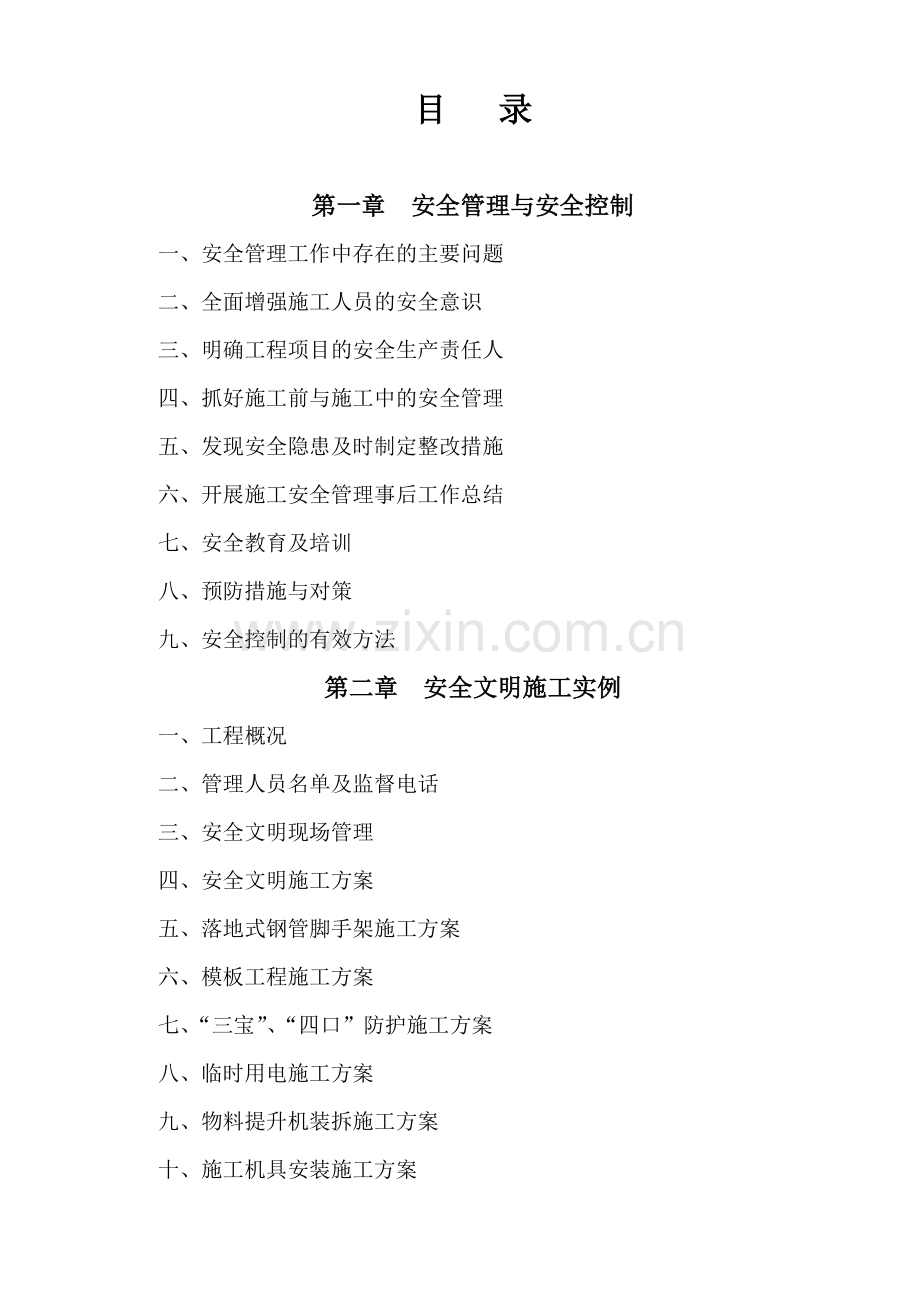 目　录

第一章　安全管理与安全控制

一、安全管理工作中存在的主要问题

二、全面增强施工人员的安全意识

三、明确工程项目的安全生产责任人

四、抓好施工前与施工中的安全管理

五、发现安全隐患及时制定整改措施

六、开展施工安全管理事后工作总结

七、安全教育及培训

八、预防措施与对策

九、安全控制的有效方法

www.zixin.com.cn

第二章　安全文明施工实例

一、工程概况

二、管理人员名单及监督电话

三、安全文明现场管理

四、安全文明施工方案

五、落地式钢管脚手架施工方案

六、模板工程施工方案

七、“三宝”、“四口”防护施工方案

八、临时用电施工方案

九、物料提升机装拆施工方案

十、施工机具安装施工方案